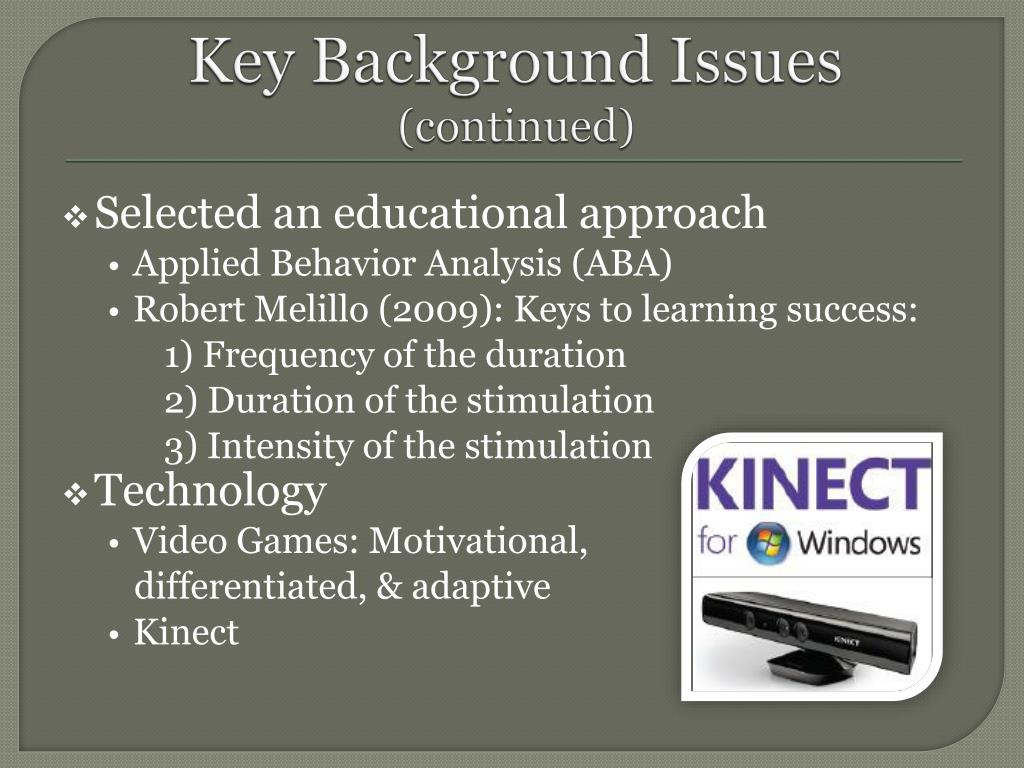 Key Background Issues
(continued)

❖ Selected an educational approach
• Applied Behavior Analysis (ABA)
• Robert Melillo (2009): Keys to learning success:
1) Frequency of the duration
2) Duration of the stimulation
3) Intensity of the stimulation

❖ Technology
• Video Games: Motivational, differentiated, & adaptive
• Kinect

KINECT
for Windows

KINECT